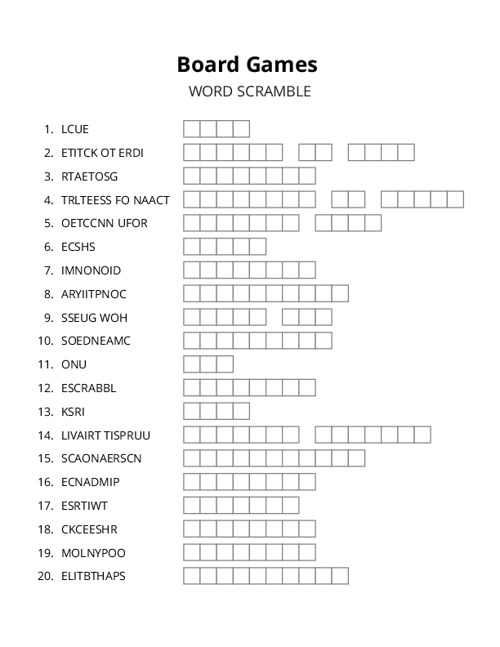 Board Games

WORD SCRAMBLE

1. LCUE
2. ETITCK OT ERDI
3. RTAETOSG
4. TRLTEESS FO NAACT
5. OETCCNN UFOR
6. ECSHS
7. IMNONOID
8. ARYIITPNOC
9. SSEUG WOH
10. SOEDNEAMC
11. ONU
12. ESCRABBL
13. KSRI
14. LIVAIRT TISPRUU
15. SCAONAERSCN
16. ECNADMIP
17. ESRTIWT
18. CKCEESHR
19. MOLNYPOO
20. ELITBTHAPS